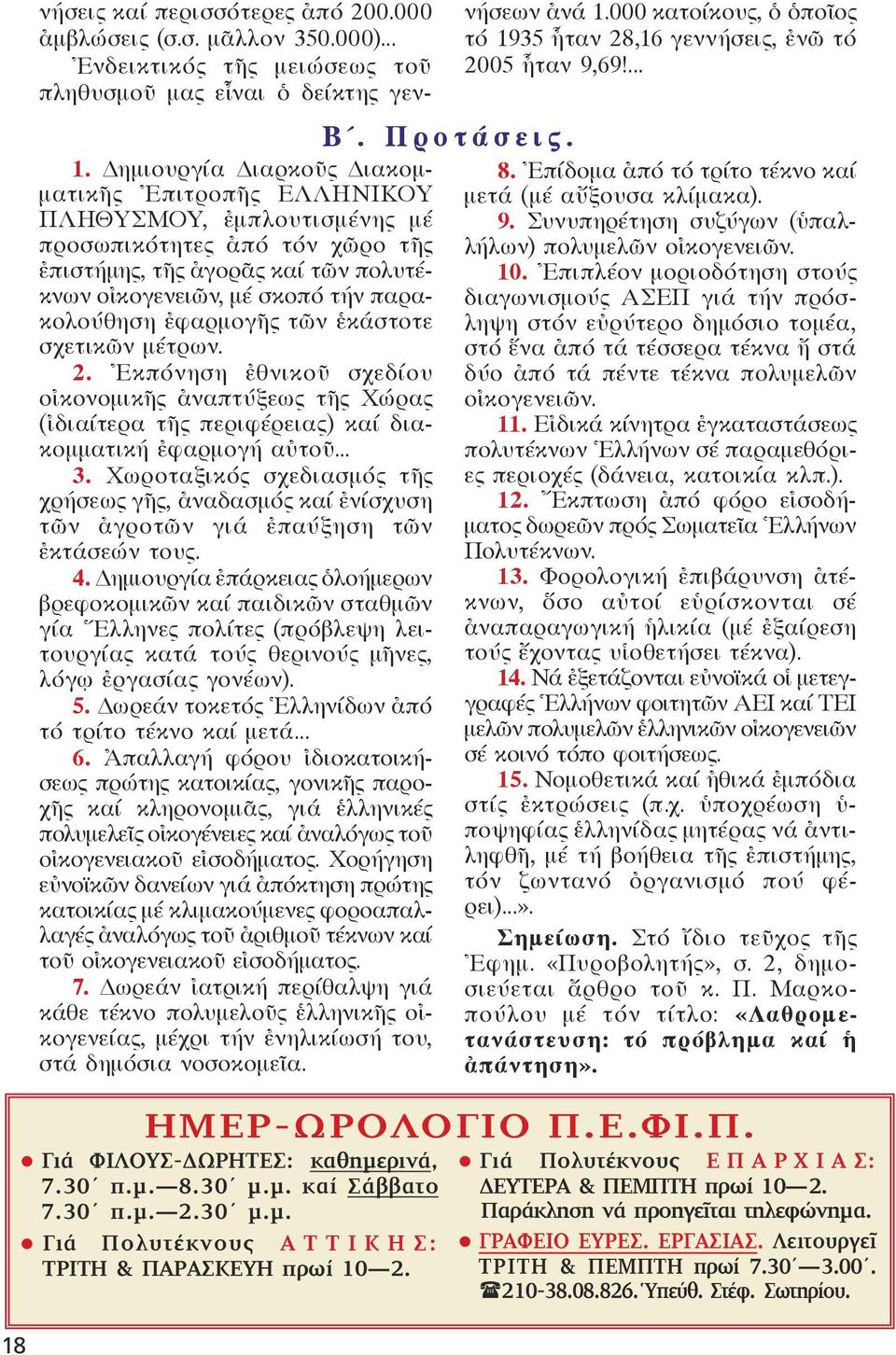 νήσεις καί περισσότερες ἀπό 200.000 ἀμβλώσεις (σ.σ. μᾶλλον 350.000)... Ἐνδεικτικός τῆς μειώσεως τοῦ πληθυσμοῦ μας εἶναι ὁ δείκτης γεννήσεων ἀνά 1.000 κατοίκους, ὁ ὁποῖος τό 1935 ἦταν 28,16 γεννήσεις, ἐνῶ τό 2005 ἦταν 9,69!...

Β΄. Προτάσεις.

1. Δημιουργία Διαρκοῦς Διακομματικῆς Ἐπιτροπῆς ΕΛΛΗΝΙΚΟΥ ΠΛΗΘΥΣΜΟΥ, ἐμπλουτισμένης μέ προσωπικότητες ἀπό τόν χῶρο τῆς ἐπιστήμης, τῆς ἀγορᾶς καί τῶν πολυτέκνων οἰκογενειῶν, μέ σκοπό τήν παρακολούθηση ἐφαρμογῆς τῶν ἑκάστοτε σχετικῶν μέτρων.

2. Ἐκπόνηση ἐθνικοῦ σχεδίου οἰκονομικῆς ἀναπτύξεως τῆς Χώρας (ἰδιαίτερα τῆς περιφέρειας) καί διακομματική ἐφαρμογή αὐτοῦ...

3. Χωροταξικός σχεδιασμός τῆς χρήσεως γῆς, ἀναδασμός καί ἐνίσχυση τῶν ἀγροτῶν γιά ἐπαύξηση τῶν ἐκτάσεών τους.

4. Δημιουργία ἐπάρκειας ὁλοήμερων βρεφοκομικῶν καί παιδικῶν σταθμῶν γία Ἕλληνες πολίτες (πρόβλεψη λειτουργίας κατά τούς θερινούς μῆνες, λόγῳ ἐργασίας γονέων).

5. Δωρεάν τοκετός Ἑλληνίδων ἀπό τό τρίτο τέκνο καί μετά...

6. Ἀπαλλαγή φόρου ἰδιοκατοικήσεως πρώτης κατοικίας, γονικῆς παροχῆς καί κληρονομιᾶς, γιά ἑλληνικές πολυμελεῖς οἰκογένειες καί ἀναλόγως τοῦ οἰκογενειακοῦ εἰσοδήματος. Χορήγηση εὐνοϊκῶν δανείων γιά ἀπόκτηση πρώτης κατοικίας μέ κλιμακούμενες φοροαπαλλαγές ἀναλόγως τοῦ ἀριθμοῦ τέκνων καί τοῦ οἰκογενειακοῦ εἰσοδήματος.

7. Δωρεάν ἰατρική περίθαλψη γιά κάθε τέκνο πολυμελοῦς ἑλληνικῆς οἰκογενείας, μέχρι τήν ἐνηλικίωσή του, στά δημόσια νοσοκομεῖα.

8. Ἐπίδομα ἀπό τό τρίτο τέκνο καί μετά (μέ αὔξουσα κλίμακα).

9. Συνυπηρέτηση συζύγων (ὑπαλλήλων) πολυμελῶν οἰκογενειῶν.

10. Ἐπιπλέον μοριοδότηση στούς διαγωνισμούς ΑΣΕΠ γιά τήν πρόσληψη στόν εὐρύτερο δημόσιο τομέα, στό ἕνα ἀπό τά τέσσερα τέκνα ἤ στά δύο ἀπό τά πέντε τέκνα πολυμελῶν οἰκογενειῶν.

11. Εἰδικά κίνητρα ἐγκαταστάσεως πολυτέκνων Ἑλλήνων σέ παραμεθόριες περιοχές (δάνεια, κατοικία κλπ.).

12. Ἔκπτωση ἀπό φόρο εἰσοδήματος δωρεῶν πρός Σωματεῖα Ἑλλήνων Πολυτέκνων.

13. Φορολογική ἐπιβάρυνση ἀτέκνων, ὅσο αὐτοί εὑρίσκονται σέ ἀναπαραγωγική ἡλικία (μέ ἐξαίρεση τούς ἔχοντας υἱοθετήσει τέκνα).

14. Νά ἐξετάζονται εὐνοϊκά οἱ μετεγγραφές Ἑλλήνων φοιτητῶν ΑΕΙ καί ΤΕΙ μελῶν πολυμελῶν ἑλληνικῶν οἰκογενειῶν σέ κοινό τόπο φοιτήσεως.

15. Νομοθετικά καί ἠθικά ἐμπόδια στίς ἐκτρώσεις (π.χ. ὑποχρέωση ὑποψηφίας ἑλληνίδας μητέρας νά ἀντιληφθῆ, μέ τή βοήθεια τῆς ἐπιστήμης, τόν ζωντανό ὀργανισμό πού φέρει)...».

Σημείωση. Στό ἴδιο τεῦχος τῆς Ἐφημ. «Πυροβολητής», σ. 2, δημοσιεύεται ἄρθρο τοῦ κ. Π. Μαρκοπούλου μέ τόν τίτλο: «Λαθρομετανάστευση: τό πρόβλημα καί ἡ ἀπάντηση».

ΗΜΕΡ-ΩΡΟΛΟΓΙΟ Π.Ε.ΦΙ.Π.

● Γιά ΦΙΛΟΥΣ-ΔΩΡΗΤΕΣ: καθημερινά, 7.30΄ π.μ.—8.30΄ μ.μ. καί Σάββατο 7.30΄ π.μ.—2.30΄ μ.μ.

● Γιά Πολυτέκνους ΑΤΤΙΚΗΣ: ΤΡΙΤΗ & ΠΑΡΑΣΚΕΥΗ πρωί 10—2.

● Γιά Πολυτέκνους ΕΠΑΡΧΙΑΣ: ΔΕΥΤΕΡΑ & ΠΕΜΠΤΗ πρωί 10—2. Παράκληση νά προηγεῖται τηλεφώνημα.

● ΓΡΑΦΕΙΟ ΕΥΡΕΣ. ΕΡΓΑΣΙΑΣ. Λειτουργεῖ ΤΡΙΤΗ & ΠΕΜΠΤΗ πρωί 7.30΄—3.00΄. ☎210-38.08.826. Ὑπεύθ. Στέφ. Σωτηρίου.

18